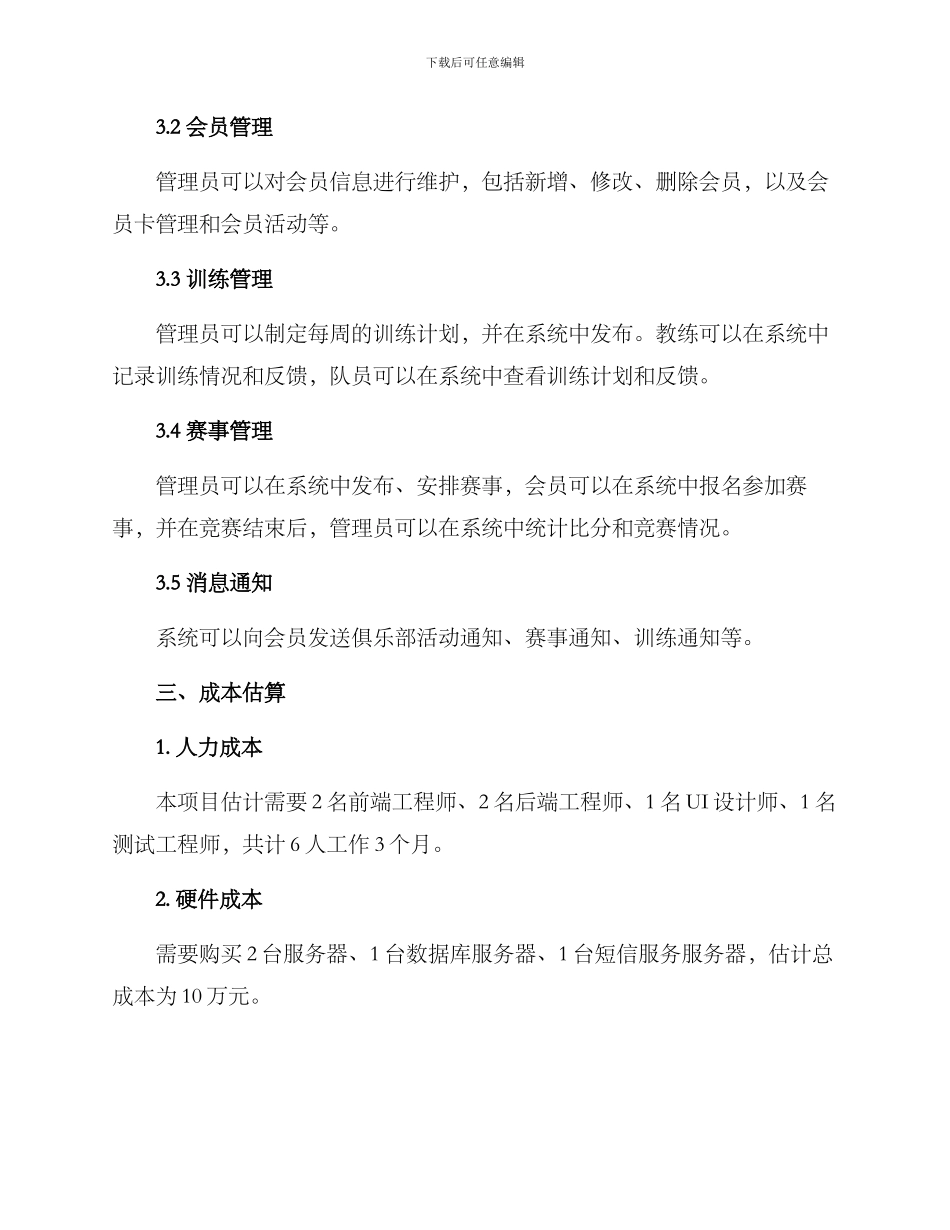 下载后可任意编辑

3.2 会员管理

管理员可以对会员信息进行维护，包括新增、修改、删除会员，以及会员卡管理和会员活动等。

3.3 训练管理

管理员可以制定每周的训练计划，并在系统中发布。教练可以在系统中记录训练情况和反馈，队员可以在系统中查看训练计划和反馈。

3.4 赛事管理

管理员可以在系统中发布、安排赛事，会员可以在系统中报名参加赛事，并在竞赛结束后，管理员可以在系统中统计比分和竞赛情况。

3.5 消息通知

系统可以向会员发送俱乐部活动通知、赛事通知、训练通知等。

三、成本估算

1. 人力成本

本项目估计需要 2 名前端工程师、2 名后端工程师、1 名 UI 设计师、1 名测试工程师，共计 6 人工作 3 个月。

2. 硬件成本

需要购买 2 台服务器、1 台数据库服务器、1 台短信服务服务器，估计总成本为 10 万元。